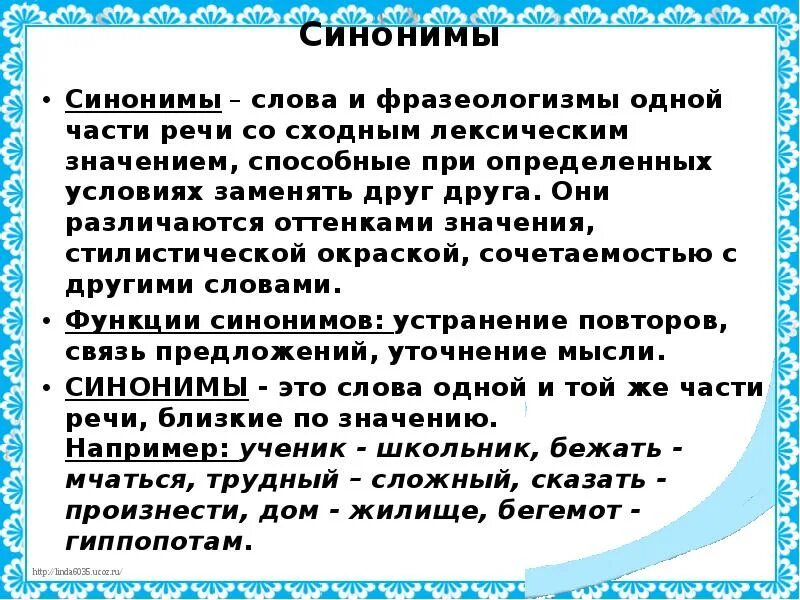 Синонимы

• Синонимы – слова и фразеологизмы одной части речи со сходным лексическим значением, способные при определенных условиях заменять друг друга. Они различаются оттенками значения, стилистической окраской, сочетаемостью с другими словами.

• Функции синонимов: устранение повторов, связь предложений, уточнение мысли.

• СИНОНИМЫ - это слова одной и той же части речи, близкие по значению.
Например: ученик - школьник, бежать - мчаться, трудный – сложный, сказать - произнести, дом - жилище, бегемот - гиппопотам.

http://linda6035.ucoz.ru/